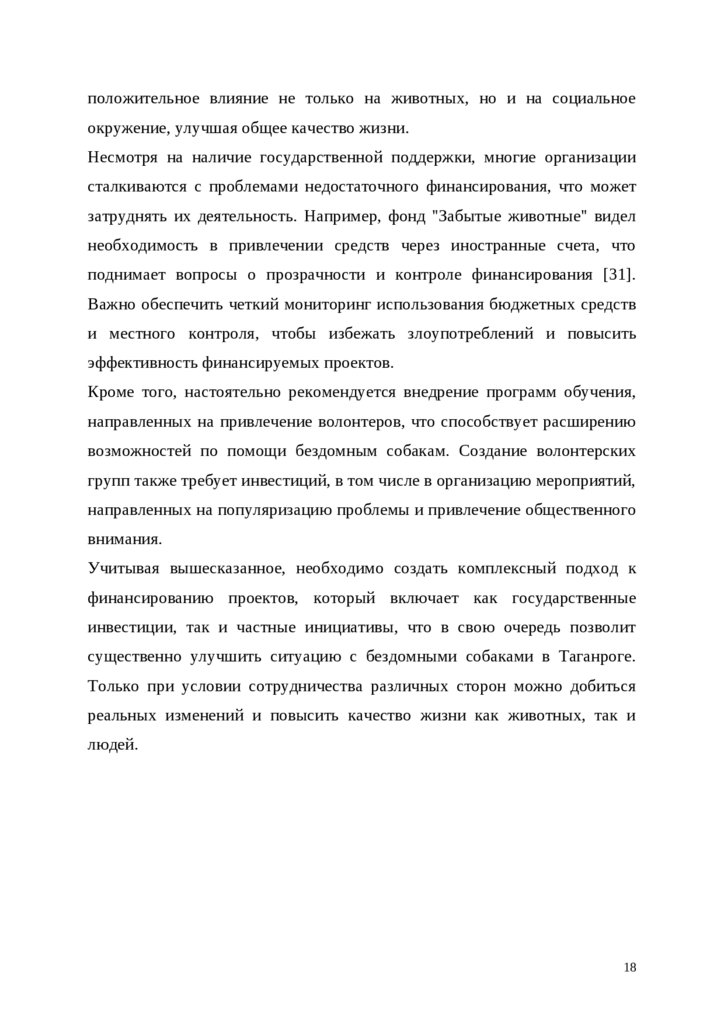 положительное влияние не только на животных, но и на социальное окружение, улучшая общее качество жизни.

Несмотря на наличие государственной поддержки, многие организации сталкиваются с проблемами недостаточного финансирования, что может затруднять их деятельность. Например, фонд "Забытые животные" видел необходимость в привлечении средств через иностранные счета, что поднимает вопросы о прозрачности и контроле финансирования [31]. Важно обеспечить четкий мониторинг использования бюджетных средств и местного контроля, чтобы избежать злоупотреблений и повысить эффективность финансируемых проектов.

Кроме того, настоятельно рекомендуется внедрение программ обучения, направленных на привлечение волонтеров, что способствует расширению возможностей по помощи бездомным собакам. Создание волонтерских групп также требует инвестиций, в том числе в организацию мероприятий, направленных на популяризацию проблемы и привлечение общественного внимания.

Учитывая вышесказанное, необходимо создать комплексный подход к финансированию проектов, который включает как государственные инвестиции, так и частные инициативы, что в свою очередь позволит существенно улучшить ситуацию с бездомными собаками в Таганроге. Только при условии сотрудничества различных сторон можно добиться реальных изменений и повысить качество жизни как животных, так и людей.

18